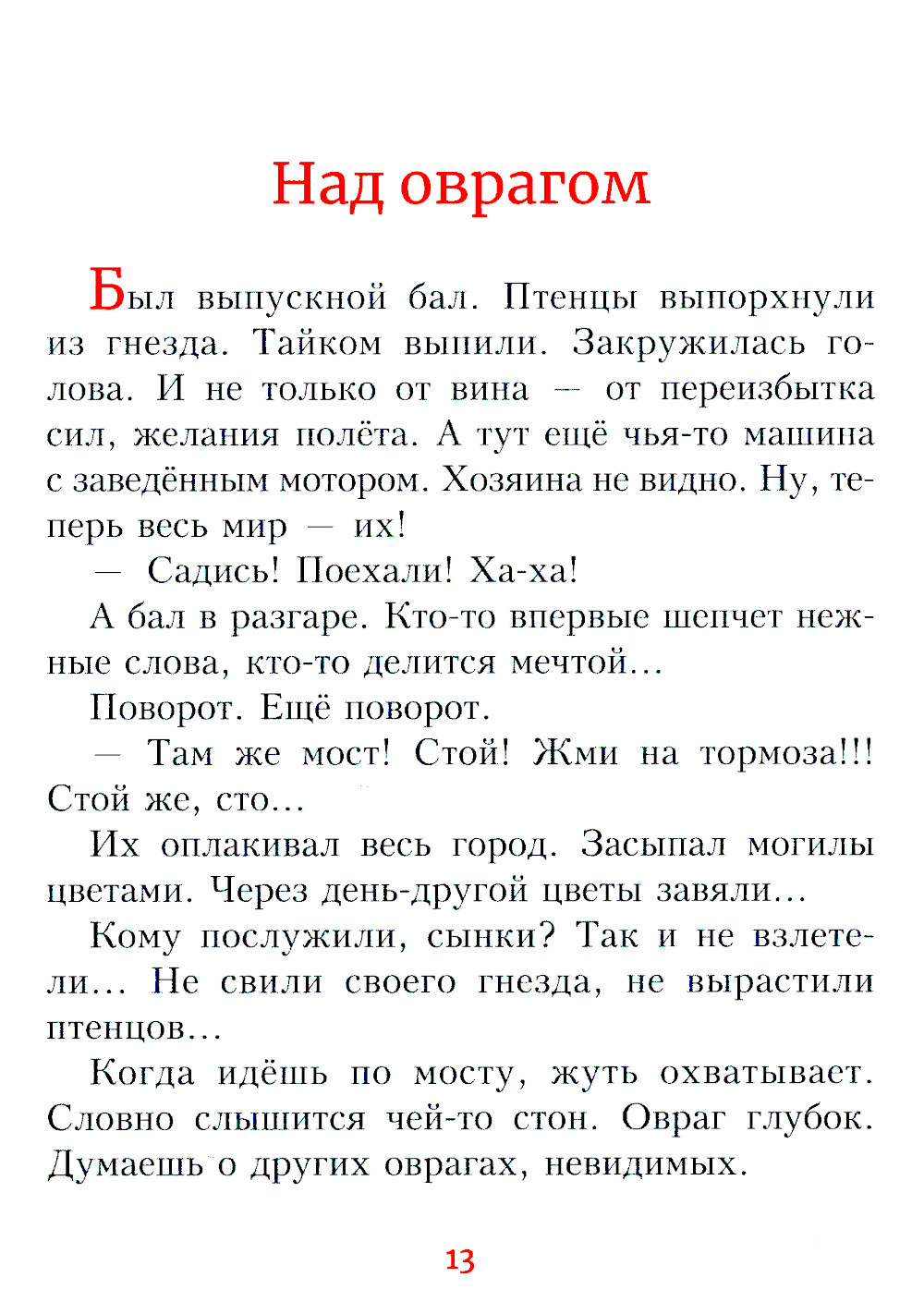 Над оврагом

Был выпускной бал. Птенцы выпорхнули из гнезда. Тайком выпили. Закружилась голова. И не только от вина — от переизбытка сил, желания полёта. А тут ещё чья-то машина с заведённым мотором. Хозяина не видно. Ну, теперь весь мир — их!

— Садись! Поехали! Ха-ха!

А бал в разгаре. Кто-то впервые шепчет нежные слова, кто-то делится мечтой...

Поворот. Ещё поворот.

— Там же мост! Стой! Жми на тормоза!!! Стой же, сто...

Их оплакивал весь город. Засыпал могилы цветами. Через день-другой цветы завяли...

Кому послужили, сынки? Так и не взлетели... Не свили своего гнезда, не вырастили птенцов...

Когда идёшь по мосту, жуть охватывает. Словно слышится чей-то стон. Овраг глубок. Думаешь о других оврагах, невидимых.

13